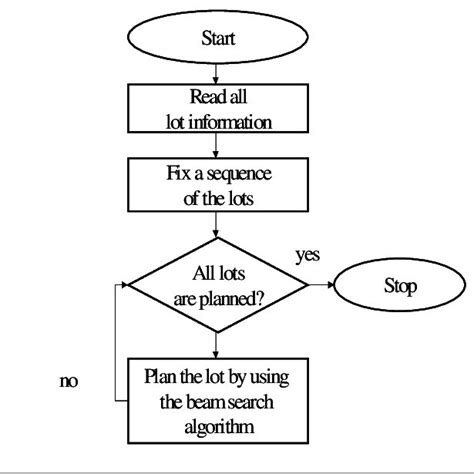 Start

Read all lot information

Fix a sequence of the lots

All lots are planned?

yes

Stop

no

Plan the lot by using the beam search algorithm